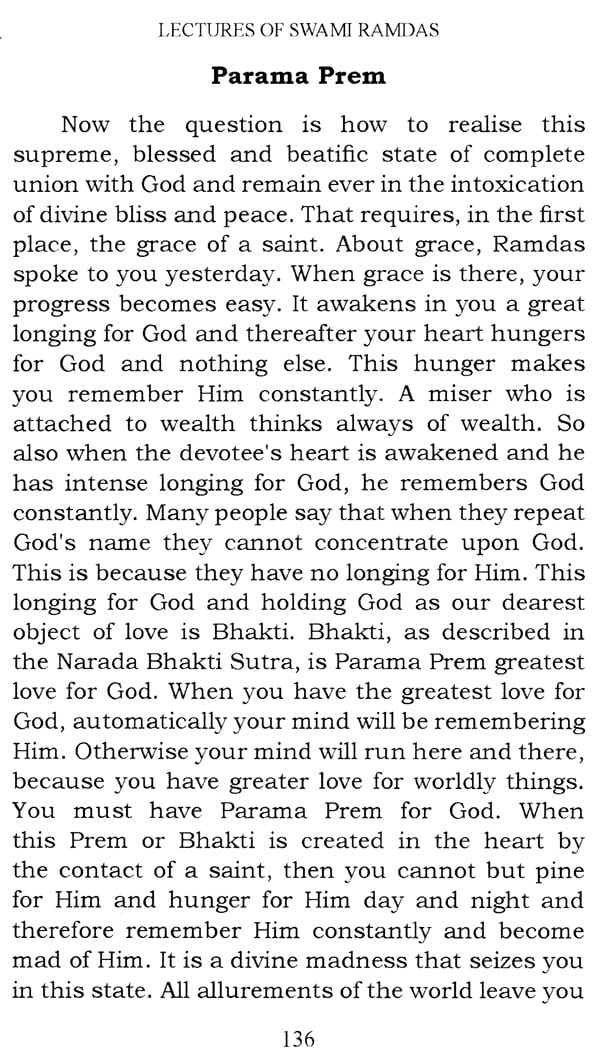 LECTURES OF SWAMI RAMDAS

Parama Prem

Now the question is how to realise this supreme, blessed and beatific state of complete union with God and remain ever in the intoxication of divine bliss and peace. That requires, in the first place, the grace of a saint. About grace, Ramdas spoke to you yesterday. When grace is there, your progress becomes easy. It awakens in you a great longing for God and thereafter your heart hungers for God and nothing else. This hunger makes you remember Him constantly. A miser who is attached to wealth thinks always of wealth. So also when the devotee's heart is awakened and he has intense longing for God, he remembers God constantly. Many people say that when they repeat God's name they cannot concentrate upon God. This is because they have no longing for Him. This longing for God and holding God as our dearest object of love is Bhakti. Bhakti, as described in the Narada Bhakti Sutra, is Parama Prem greatest love for God. When you have the greatest love for God, automatically your mind will be remembering Him. Otherwise your mind will run here and there, because you have greater love for worldly things. You must have Parama Prem for God. When this Prem or Bhakti is created in the heart by the contact of a saint, then you cannot but pine for Him and hunger for Him day and night and therefore remember Him constantly and become mad of Him. It is a divine madness that seizes you in this state. All allurements of the world leave you

136